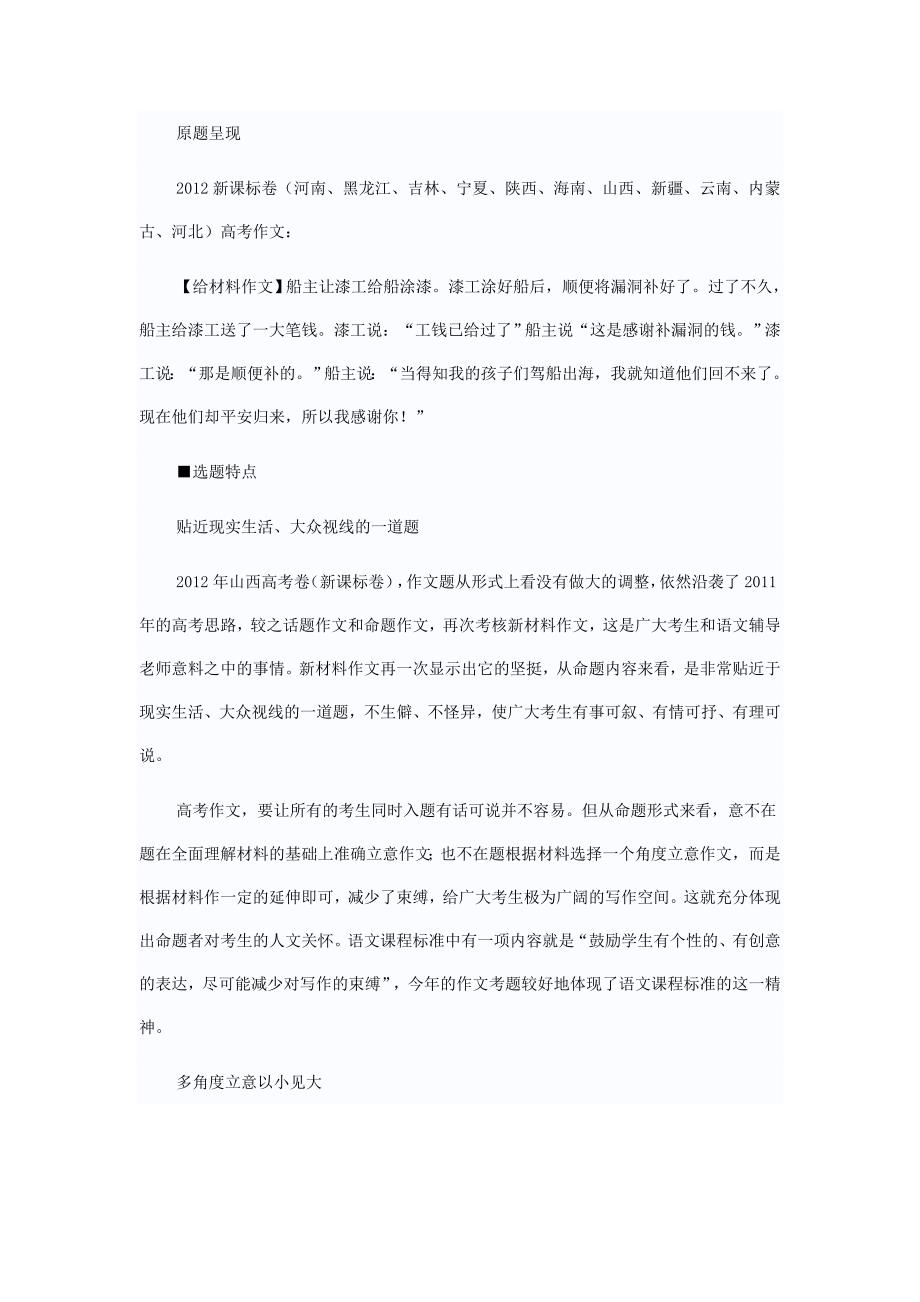 原题呈现

2012 新课标卷（河南、黑龙江、吉林、宁夏、陕西、海南、山西、新疆、云南、内蒙古、河北）高考作文：

【给材料作文】船主让漆工给船涂漆。漆工涂好船后，顺便将漏洞补好了。过了不久，船主给漆工送了一大笔钱。漆工说：“工钱已给过了”船主说“这是感谢补漏洞的钱。”漆工说：“那是顺便补的。”船主说：“当得知我的孩子们驾船出海，我就知道他们回不来了。现在他们却平安归来，所以我感谢你！”

■选题特点

贴近现实生活、大众视线的一道题

2012 年山西高考卷(新课标卷)，作文题从形式上看没有做大的调整，依然沿袭了 2011 年的高考思路，较之话题作文和命题作文，再次考核新材料作文，这是广大考生和语文辅导老师意料之中的事情。新材料作文再一次显示出它的坚挺，从命题内容来看，是非常贴近于现实生活、大众视线的一道题，不生僻、不怪异，使广大考生有事可叙、有情可抒、有理可说。

高考作文，要让所有的考生同时入题有话可说并不容易。但从命题形式来看，意不在题在全面理解材料的基础上准确立意作文；也不在题根据材料选择一个角度立意作文，而是根据材料作一定的延伸即可，减少了束缚，给广大考生极为广阔的写作空间。这就充分体现出命题者对考生的人文关怀。语文课程标准中有一项内容就是“鼓励学生有个性的、有创意的表达，尽可能减少对写作的束缚”，今年的作文考题较好地体现了语文课程标准的这一精神。

多角度立意以小见大